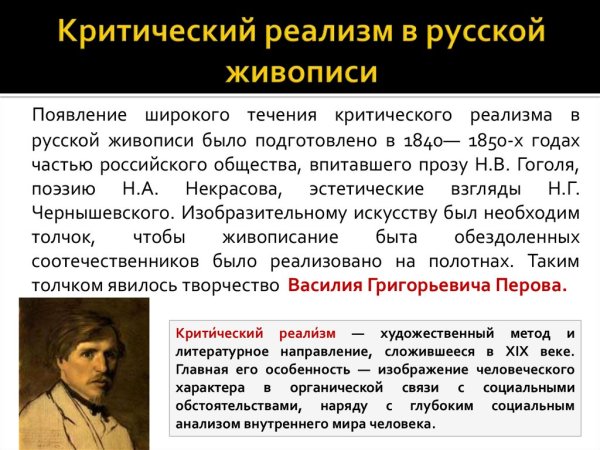 Критический реализм в русской живописи

Появление широкого течения критического реализма в русской живописи было подготовлено в 1840— 1850-х годах частью российского общества, впитавшего прозу Н.В. Гоголя, поэзию Н.А. Некрасова, эстетические взгляды Н.Г. Чернышевского. Изобразительному искусству был необходим толчок, чтобы живописание быта обездоленных соотечественников было реализовано на полотнах. Таким толчком явилось творчество Василия Григорьевича Перова.

Крити́ческий реали́зм — художественный метод и литературное направление, сложившееся в XIX веке. Главная его особенность — изображение человеческого характера в органической связи с социальными обстоятельствами, наряду с глубоким социальным анализом внутреннего мира человека.